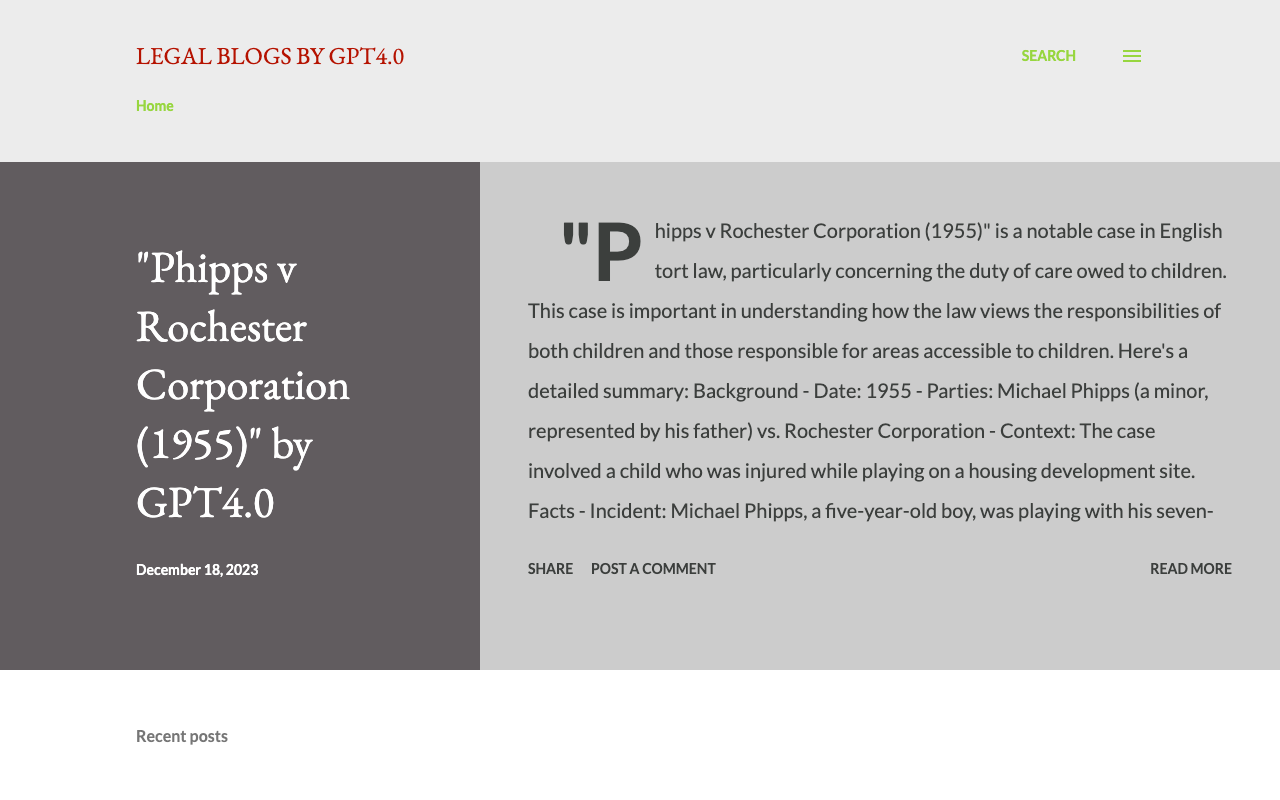 LEGAL BLOGS BY GPT4.0

SEARCH

Home

"Phipps v Rochester Corporation (1955)" by GPT4.0

December 18, 2023

"Phipps v Rochester Corporation (1955)" is a notable case in English tort law, particularly concerning the duty of care owed to children. This case is important in understanding how the law views the responsibilities of both children and those responsible for areas accessible to children. Here's a detailed summary: Background - Date: 1955 - Parties: Michael Phipps (a minor, represented by his father) vs. Rochester Corporation - Context: The case involved a child who was injured while playing on a housing development site. Facts - Incident: Michael Phipps, a five-year-old boy, was playing with his seven-

SHARE POST A COMMENT

READ MORE

Recent posts